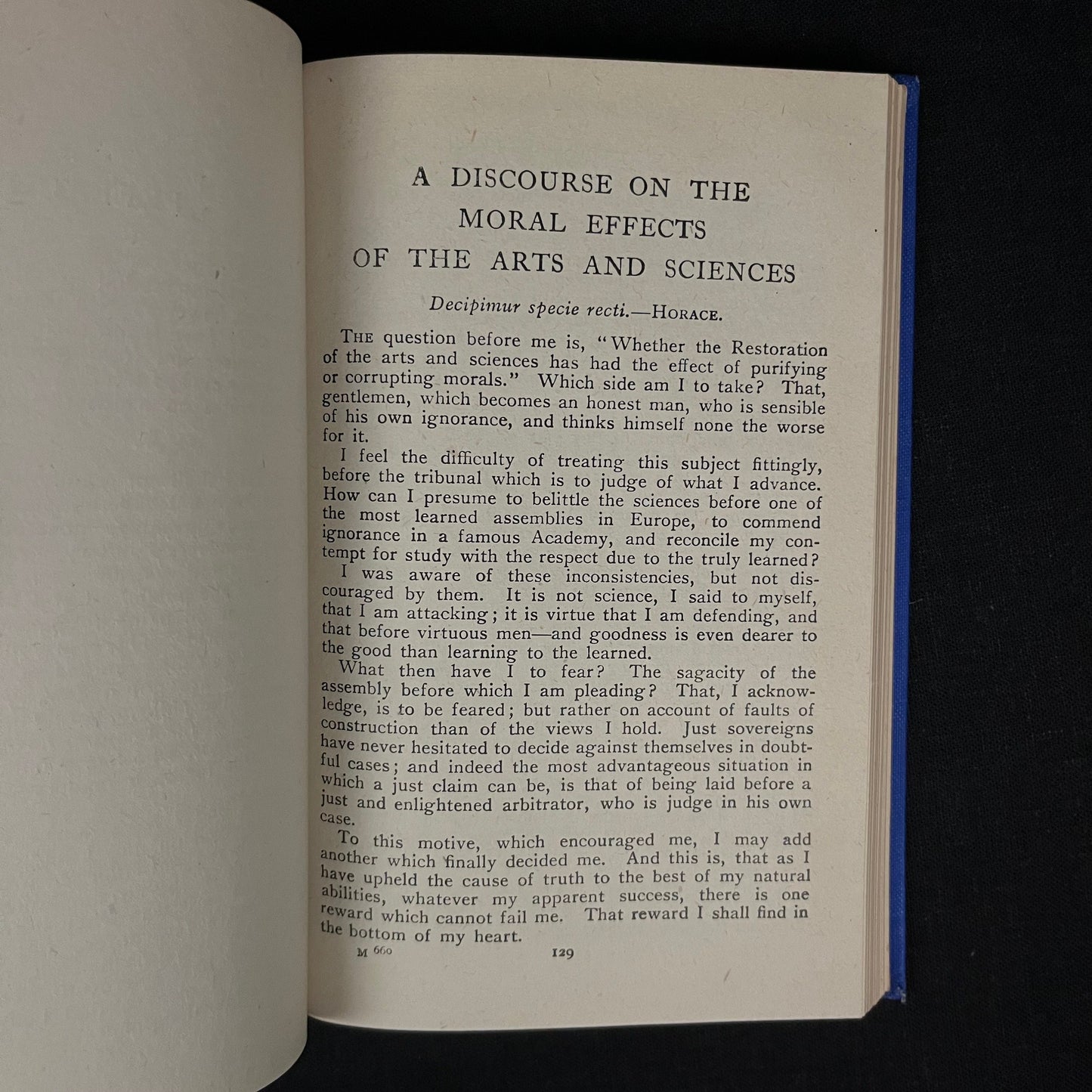 A DISCOURSE ON THE MORAL EFFECTS OF THE ARTS AND SCIENCES

Decipimur specie recti.—HORACE.

THE question before me is, "Whether the Restoration of the arts and sciences has had the effect of purifying or corrupting morals." Which side am I to take? That, gentlemen, which becomes an honest man, who is sensible of his own ignorance, and thinks himself none the worse for it.

I feel the difficulty of treating this subject fittingly, before the tribunal which is to judge of what I advance. How can I presume to belittle the sciences before one of the most learned assemblies in Europe, to commend ignorance in a famous Academy, and reconcile my contempt for study with the respect due to the truly learned? I was aware of these inconsistencies, but not discouraged by them. It is not science, I said to myself, that I am attacking; it is virtue that I am defending, and that before virtuous men—and goodness is even dearer to the good than learning to the learned.

What then have I to fear? The sagacity of the assembly before which I am pleading? That, I acknowledge, is to be feared; but rather on account of faults of construction than of the views I hold. Just sovereigns have never hesitated to decide against themselves in doubtful cases; and indeed the most advantageous situation in which a just claim can be, is that of being laid before a just and enlightened arbitrator, who is judge in his own case.

To this motive, which encouraged me, I may add another which finally decided me. And this is, that as I have upheld the cause of truth to the best of my natural abilities, whatever my apparent success, there is one reward which cannot fail me. That reward I shall find in the bottom of my heart.

M 660 129